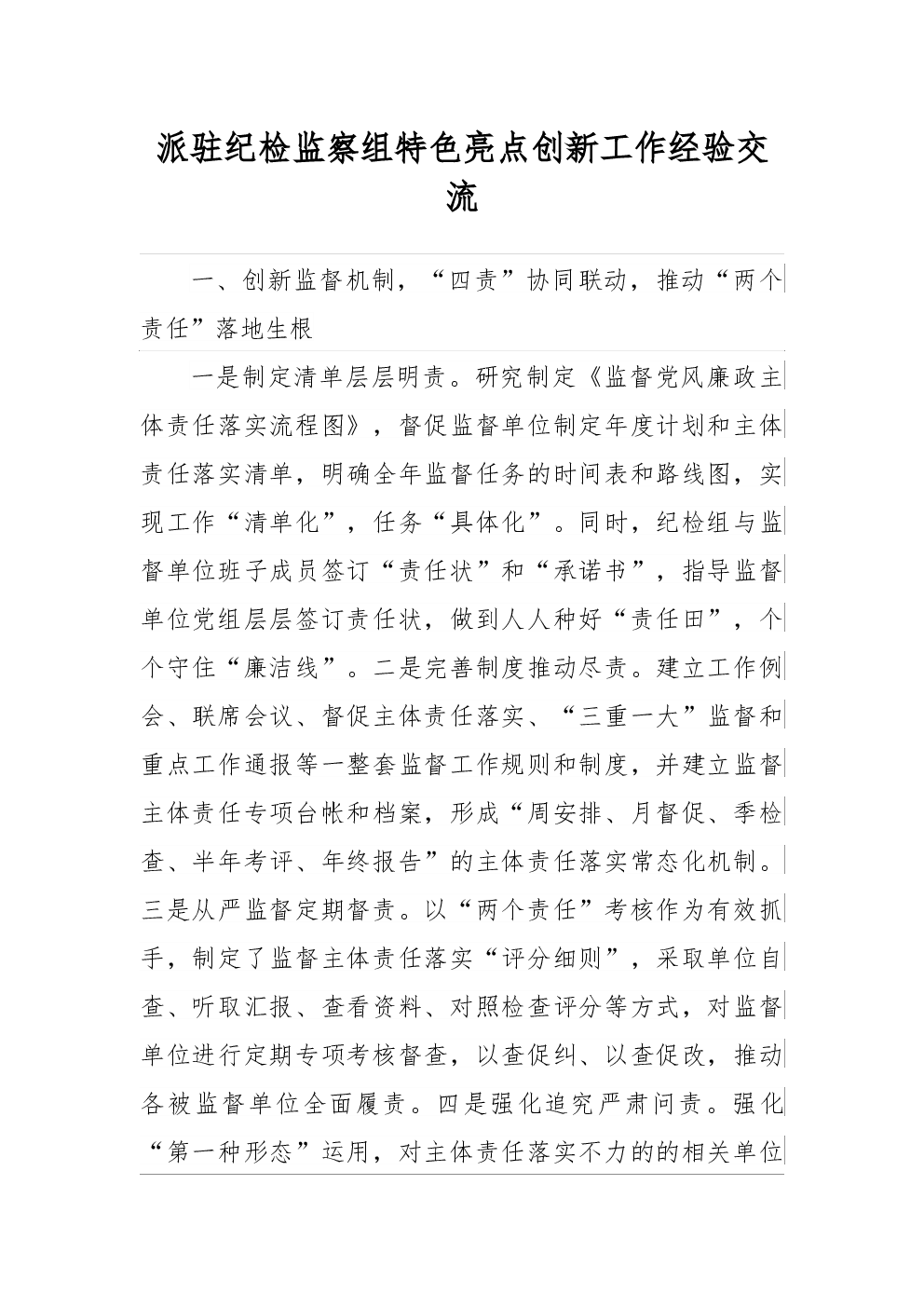 派驻纪检监察组特色亮点创新工作经验交流

一、创新监督机制，“四责”协同联动，推动“两个责任”落地生根

一是制定清单层层明责。研究制定《监督党风廉政主体责任落实流程图》，督促监督单位制定年度计划和主体责任落实清单，明确全年监督任务的时间表和路线图，实现工作“清单化”，任务“具体化”。同时，纪检组与监督单位班子成员签订“责任状”和“承诺书”，指导监督单位党组层层签订责任状，做到人人种好“责任田”，个个守住“廉洁线”。二是完善制度推动尽责。建立工作例会、联席会议、督促主体责任落实、“三重一大”监督和重点工作通报等一整套监督工作规则和制度，并建立监督主体责任专项台帐和档案，形成“周安排、月督促、季检查、半年考评、年终报告”的主体责任落实常态化机制。三是从严监督定期督责。以“两个责任”考核作为有效抓手，制定了监督主体责任落实“评分细则”，采取单位自查、听取汇报、查看资料、对照检查评分等方式，对监督单位进行定期专项考核督查，以查促纠、以查促改，推动各被监督单位全面履责。四是强化追究严肃问责。强化“第一种形态”运用，对主体责任落实不力的的相关单位